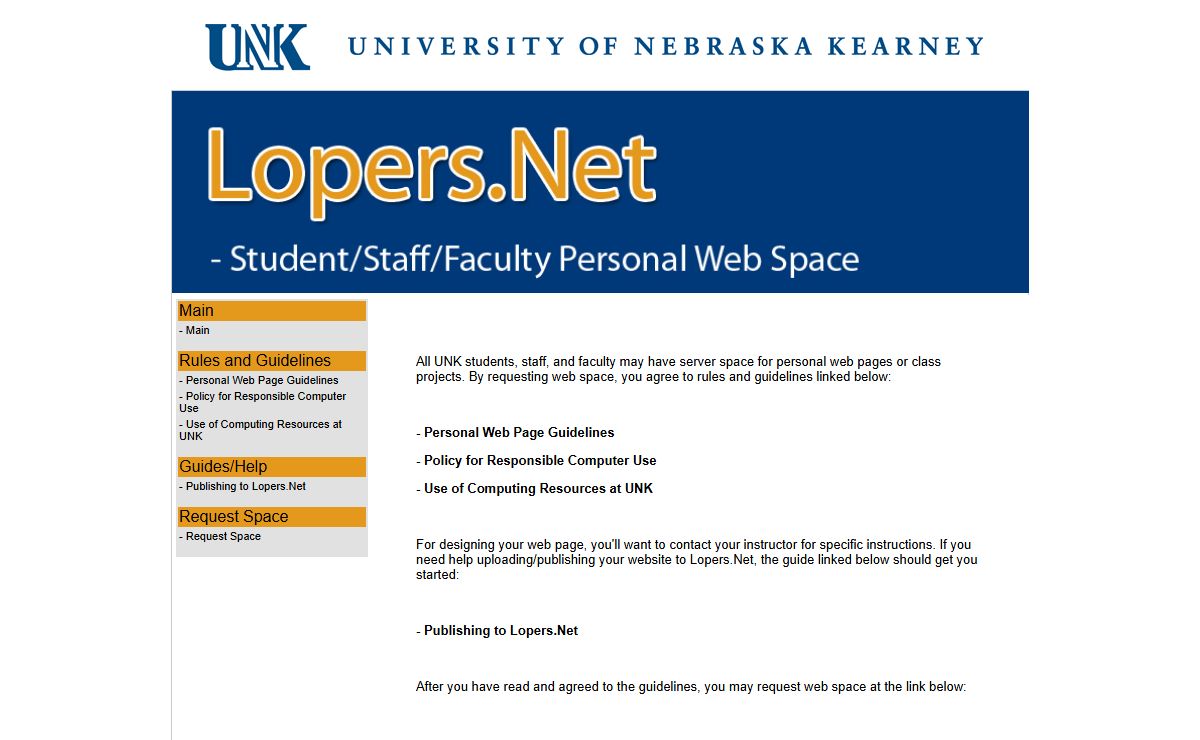 UNK UNIVERSITY OF NEBRASKA KEARNEY

Lopers.Net

- Student/Staff/Faculty Personal Web Space

Main
- Main

Rules and Guidelines
- Personal Web Page Guidelines
- Policy for Responsible Computer Use
- Use of Computing Resources at UNK

Guides/Help
- Publishing to Lopers.Net

Request Space
- Request Space

All UNK students, staff, and faculty may have server space for personal web pages or class projects. By requesting web space, you agree to rules and guidelines linked below:

- Personal Web Page Guidelines

- Policy for Responsible Computer Use

- Use of Computing Resources at UNK

For designing your web page, you'll want to contact your instructor for specific instructions. If you need help uploading/publishing your website to Lopers.Net, the guide linked below should get you started:

- Publishing to Lopers.Net

After you have read and agreed to the guidelines, you may request web space at the link below: